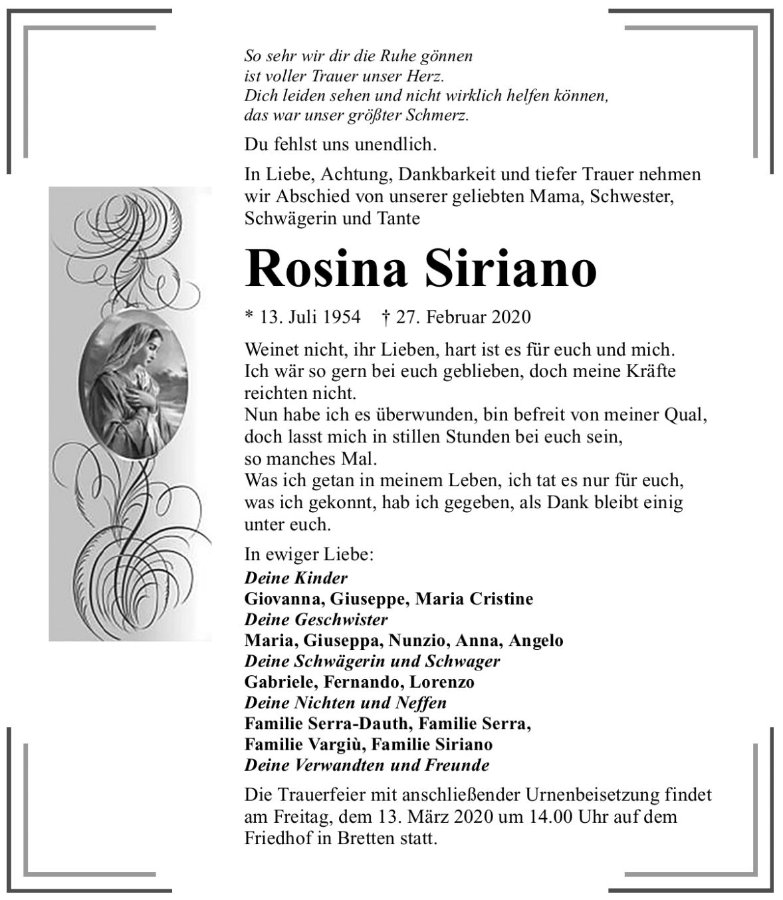 So sehr wir dir die Ruhe gönnen
ist voller Trauer unser Herz.
Dich leiden sehen und nicht wirklich helfen können,
das war unser größter Schmerz.

Du fehlst uns unendlich.

In Liebe, Achtung, Dankbarkeit und tiefer Trauer nehmen wir Abschied von unserer geliebten Mama, Schwester, Schwägerin und Tante

Rosina Siriano

* 13. Juli 1954 † 27. Februar 2020

Weinet nicht, ihr Lieben, hart ist es für euch und mich.
Ich wär so gern bei euch geblieben, doch meine Kräfte reichten nicht.
Nun habe ich es überwunden, bin befreit von meiner Qual,
doch lasst mich in stillen Stunden bei euch sein,
so manches Mal.
Was ich getan in meinem Leben, ich tat es nur für euch,
was ich gekonnt, hab ich gegeben, als Dank bleibt einig unter euch.

In ewiger Liebe:
Deine Kinder
Giovanna, Giuseppe, Maria Cristine
Deine Geschwister
Maria, Giuseppa, Nunzio, Anna, Angelo
Deine Schwägerin und Schwager
Gabriele, Fernando, Lorenzo
Deine Nichten und Neffen
Familie Serra-Dauth, Familie Serra,
Familie Vargiù, Familie Siriano
Deine Verwandten und Freunde

Die Trauerfeier mit anschließender Urnenbeisetzung findet am Freitag, dem 13. März 2020 um 14.00 Uhr auf dem Friedhof in Bretten statt.